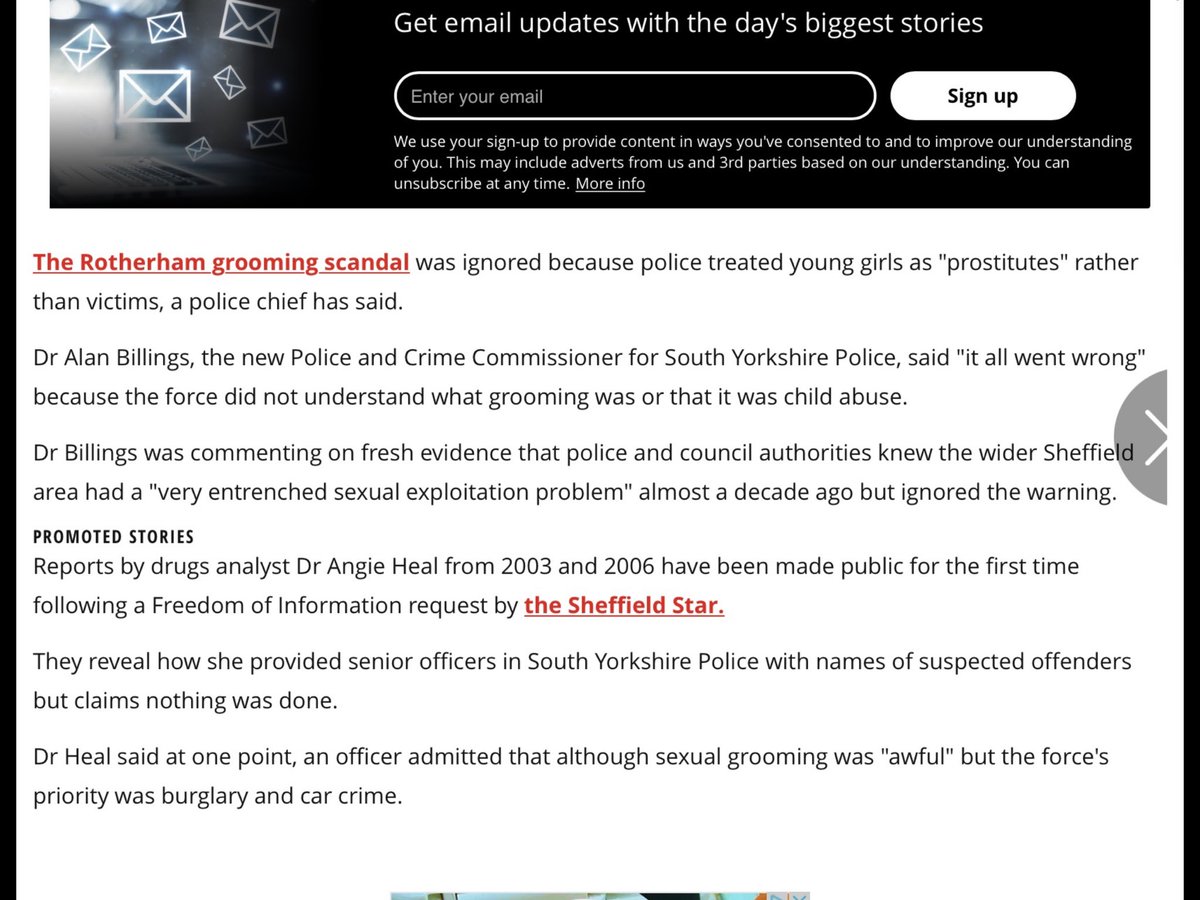 Get email updates with the day's biggest stories

Enter your email

Sign up

We use your sign-up to provide content in ways you've consented to and to improve our understanding of you. This may include adverts from us and 3rd parties based on our understanding. You can unsubscribe at any time. More info

The Rotherham grooming scandal was ignored because police treated young girls as "prostitutes" rather than victims, a police chief has said.

Dr Alan Billings, the new Police and Crime Commissioner for South Yorkshire Police, said "it all went wrong" because the force did not understand what grooming was or that it was child abuse.

Dr Billings was commenting on fresh evidence that police and council authorities knew the wider Sheffield area had a "very entrenched sexual exploitation problem" almost a decade ago but ignored the warning.

PROMOTED STORIES

Reports by drugs analyst Dr Angie Heal from 2003 and 2006 have been made public for the first time following a Freedom of Information request by the Sheffield Star.

They reveal how she provided senior officers in South Yorkshire Police with names of suspected offenders but claims nothing was done.

Dr Heal said at one point, an officer admitted that although sexual grooming was "awful" but the force's priority was burglary and car crime.